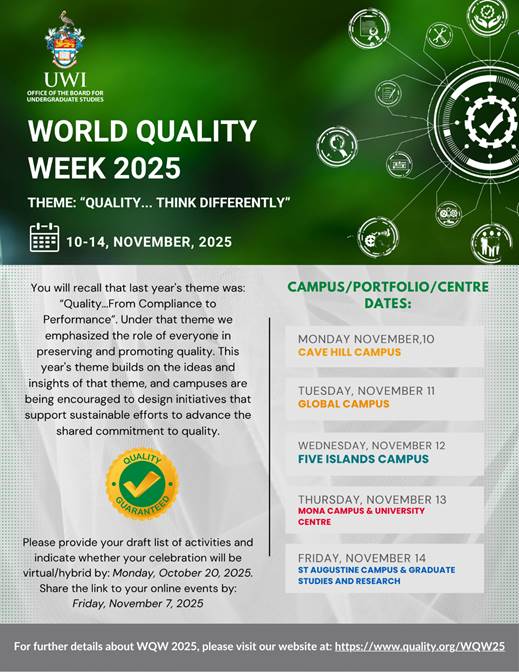 UWI
OFFICE OF THE BOARD FOR UNDERGRADUATE STUDIES

WORLD QUALITY WEEK 2025

THEME: "QUALITY... THINK DIFFERENTLY"

10-14, NOVEMBER, 2025

You will recall that last year's theme was: "Quality...From Compliance to Performance". Under that theme we emphasized the role of everyone in preserving and promoting quality. This year's theme builds on the ideas and insights of that theme, and campuses are being encouraged to design initiatives that support sustainable efforts to advance the shared commitment to quality.

QUALITY GUARANTEED

Please provide your draft list of activities and indicate whether your celebration will be virtual/hybrid by: Monday, October 20, 2025. Share the link to your online events by: Friday, November 7, 2025

CAMPUS/PORTFOLIO/CENTRE DATES:

MONDAY NOVEMBER,10
CAVE HILL CAMPUS

TUESDAY, NOVEMBER 11
GLOBAL CAMPUS

WEDNESDAY, NOVEMBER 12
FIVE ISLANDS CAMPUS

THURSDAY, NOVEMBER 13
MONA CAMPUS & UNIVERSITY CENTRE

FRIDAY, NOVEMBER 14
ST AUGUSTINE CAMPUS & GRADUATE STUDIES AND RESEARCH

For further details about WQW 2025, please visit our website at: https://www.quality.org/WQW25